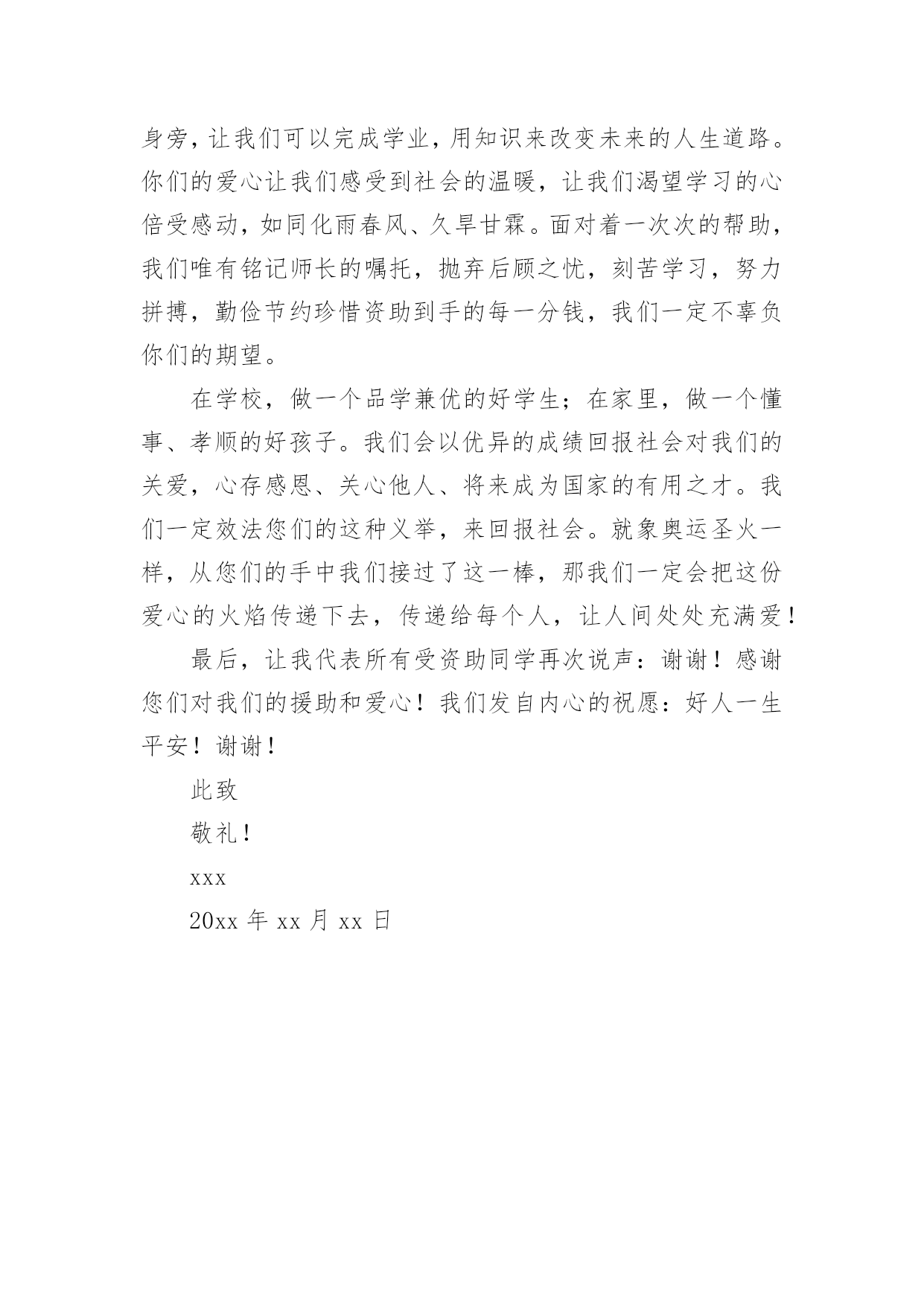 身旁，让我们可以完成学业，用知识来改变未来的人生道路。你们的爱心让我们感受到社会的温暖，让我们渴望学习的心倍受感动，如同化雨春风、久旱甘霖。面对着一次次的帮助，我们唯有铭记师长的嘱托，抛弃后顾之忧，刻苦学习，努力拼搏，勤俭节约珍惜资助到手的每一分钱，我们一定不辜负你们的期望。

在学校，做一个品学兼优的好学生；在家里，做一个懂事、孝顺的好孩子。我们会以优异的成绩回报社会对我们的关爱，心存感恩、关心他人、将来成为国家的有用之才。我们一定效法您们的这种义举，来回报社会。就象奥运圣火一样，从您们的手中我们接过了这一棒，那我们一定会把这份爱心的火焰传递下去，传递给每个人，让人间处处充满爱！

最后，让我代表所有受资助同学再次说声：谢谢！感谢您们对我们的援助和爱心！我们发自内心的祝愿：好人一生平安！谢谢！

此致

敬礼！

xxx

20xx 年 xx 月 xx 日